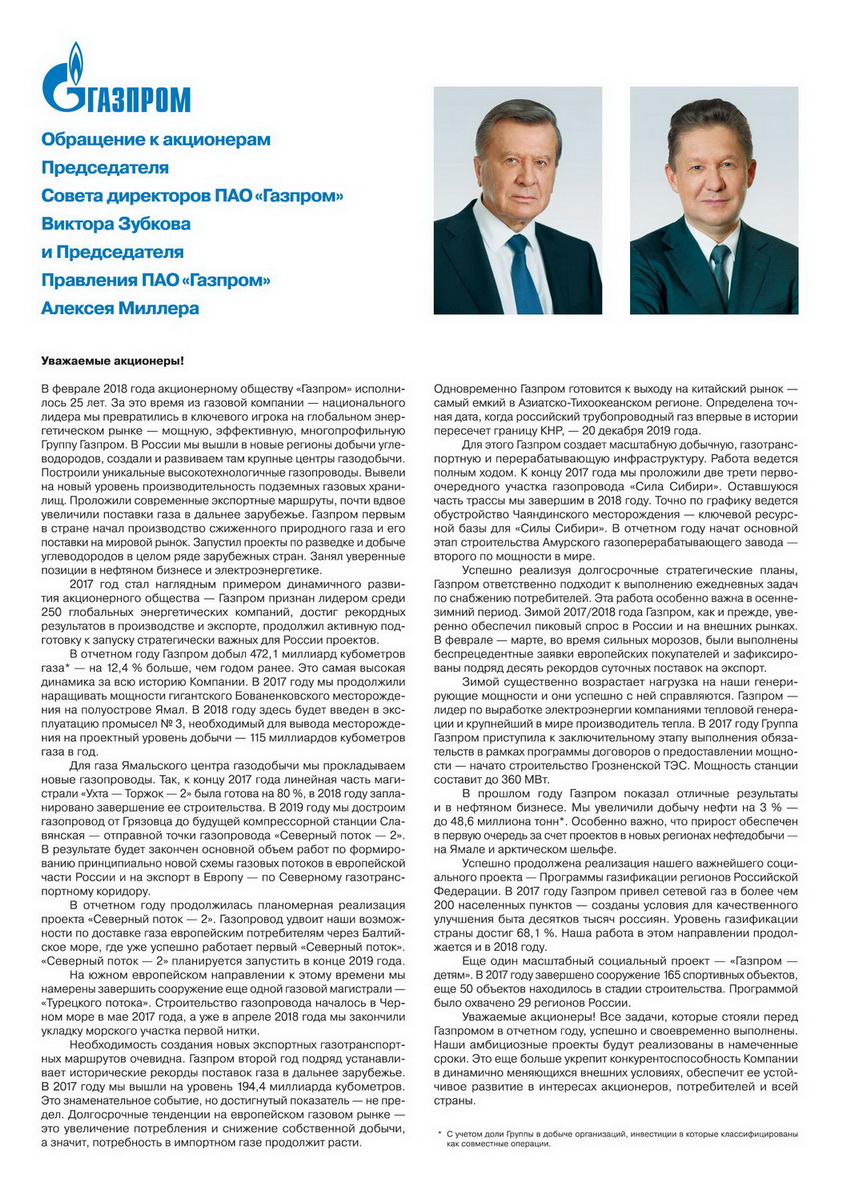 ГАЗПРОМ

Обращение к акционерам Председателя Совета директоров ПАО «Газпром» Виктора Зубкова и Председателя Правления ПАО «Газпром» Алексея Миллера

Уважаемые акционеры!

В феврале 2018 года акционерному обществу «Газпром» исполнилось 25 лет. За это время из газовой компании — национального лидера мы превратились в ключевого игрока на глобальном энергетическом рынке — мощную, эффективную, многопрофильную Группу Газпром. В России мы вышли в новые регионы добычи углеводородов, создали и развиваем там крупные центры газодобычи. Построили уникальные высокотехнологичные газопроводы. Вывели на новый уровень производительность подземных газовых хранилищ. Проложили современные экспортные маршруты, почти вдвое увеличили поставки газа в дальнее зарубежье. Газпром первым в стране начал производство сжиженного природного газа и его поставки на мировой рынок. Запустил проекты по разведке и добыче углеводородов в целом ряде зарубежных стран. Занял уверенные позиции в нефтяном бизнесе и электроэнергетике.

2017 год стал наглядным примером динамичного развития акционерного общества — Газпром признан лидером среди 250 глобальных энергетических компаний, достиг рекордных результатов в производстве и экспорте, продолжил активную подготовку к запуску стратегически важных для России проектов.

В отчетном году Газпром добыл 472,1 миллиард кубометров газа* — на 12,4 % больше, чем годом ранее. Это самая высокая динамика за всю историю Компании. В 2017 году мы продолжили наращивать мощности гигантского Бованенковского месторождения на полуострове Ямал. В 2018 году здесь будет введен в эксплуатацию промысел № 3, необходимый для вывода месторождения на проектный уровень добычи — 115 миллиардов кубометров газа в год.

Для газа Ямальского центра газодобычи мы прокладываем новые газопроводы. Так, к концу 2017 года линейная часть магистрали «Ухта — Торжок — 2» была готова на 80 %, в 2018 году запланировано завершение ее строительства. В 2019 году мы достроим газопровод от Грязовца до будущей компрессорной станции Славянская — отправной точки газопровода «Северный поток — 2». В результате будет закончен основной объем работ по формированию принципиально новой схемы газовых потоков в европейской части России и на экспорт в Европу — по Северному газотранспортному коридору.

В отчетном году продолжилась планомерная реализация проекта «Северный поток — 2». Газопровод удвоит наши возможности по доставке газа европейским потребителям через Балтийское море, где уже успешно работает первый «Северный поток». «Северный поток — 2» планируется запустить в конце 2019 года.

На южном европейском направлении к этому времени мы намерены завершить сооружение еще одной газовой магистрали — «Турецкого потока». Строительство газопровода началось в Черном море в мае 2017 года, а уже в апреле 2018 года мы закончили укладку морского участка первой нитки.

Необходимость создания новых экспортных газотранспортных маршрутов очевидна. Газпром второй год подряд устанавливает исторические рекорды поставок газа в дальнее зарубежье. В 2017 году мы вышли на уровень 194,4 миллиарда кубометров. Это знаменательное событие, но достигнутый показатель — не предел. Долгосрочные тенденции на европейском газовом рынке — это увеличение потребления и снижение собственной добычи, а значит, потребность в импортном газе продолжит расти.

Одновременно Газпром готовится к выходу на китайский рынок — самый емкий в Азиатско-Тихоокеанском регионе. Определена точная дата, когда российский трубопроводный газ впервые в истории пересечет границу КНР, — 20 декабря 2019 года.

Для этого Газпром создает масштабную добычную, газотранспортную и перерабатывающую инфраструктуру. Работа ведется полным ходом. К концу 2017 года мы проложили две трети первоочередного участка газопровода «Сила Сибири». Оставшуюся часть трассы мы завершим в 2018 году. Точно по графику ведется обустройство Чаяндинского месторождения — ключевой ресурсной базы для «Силы Сибири». В отчетном году начат основной этап строительства Амурского газоперерабатывающего завода — второго по мощности в мире.

Успешно реализуя долгосрочные стратегические планы, Газпром ответственно подходит к выполнению ежедневных задач по снабжению потребителей. Эта работа особенно важна в осенне-зимний период. Зимой 2017/2018 года Газпром, как и прежде, уверенно обеспечил пиковый спрос в России и на внешних рынках. В феврале — марте, во время сильных морозов, были выполнены беспрецедентные заявки европейских покупателей и зафиксированы подряд десять рекордов суточных поставок на экспорт.

Зимой существенно возрастает нагрузка на наши генерирующие мощности и они успешно с ней справляются. Газпром — лидер по выработке электроэнергии компаниями тепловой генерации и крупнейший в мире производитель тепла. В 2017 году Группа Газпром приступила к заключительному этапу выполнения обязательств в рамках программы договоров о предоставлении мощности — начато строительство Грозненской ТЭС. Мощность станции составит до 360 МВт.

В прошлом году Газпром показал отличные результаты и в нефтяном бизнесе. Мы увеличили добычу нефти на 3 % — до 48,6 миллиона тонн*. Особенно важно, что прирост обеспечен в первую очередь за счет проектов в новых регионах нефтедобычи — на Ямале и арктическом шельфе.

Успешно продолжена реализация нашего важнейшего социального проекта — Программы газификации регионов Российской Федерации. В 2017 году Газпром привел сетевой газ в более чем 200 населенных пунктов — созданы условия для качественного улучшения быта десятков тысяч россиян. Уровень газификации страны достиг 68,1 %. Наша работа в этом направлении продолжается и в 2018 году.

Еще один масштабный социальный проект — «Газпром — детям». В 2017 году завершено сооружение 165 спортивных объектов, еще 50 объектов находилось в стадии строительства. Программой было охвачено 29 регионов России.

Уважаемые акционеры! Все задачи, которые стояли перед Газпромом в отчетном году, успешно и своевременно выполнены. Наши амбициозные проекты будут реализованы в намеченные сроки. Это еще больше укрепит конкурентоспособность Компании в динамично меняющихся внешних условиях, обеспечит ее устойчивое развитие в интересах акционеров, потребителей и всей страны.

* С учетом доли Группы в добыче организаций, инвестиции в которые классифицированы как совместные операции.